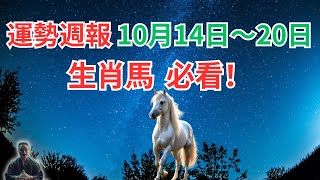 運勢週報 10月14日～20日
生肖馬 必看！